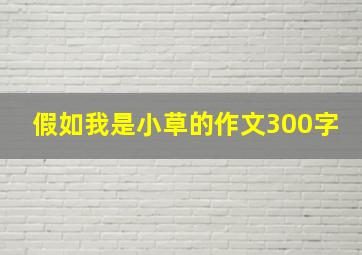 假如我是小草的作文300字